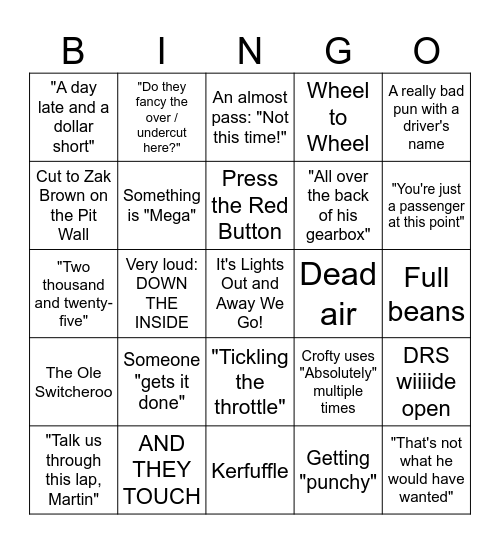 | B | I | N | G | O |
|---|---|---|---|---|
| "A day late and a dollar short" | "Do they fancy the over / undercut here?" | An almost pass: "Not this time!" | Wheel to Wheel | A really bad pun with a driver's name |
| Cut to Zak Brown on the Pit Wall | Something is "Mega" | Press the Red Button | "All over the back of his gearbox" | "You're just a passenger at this point" |
| "Two thousand and twenty-five" | Very loud: DOWN THE INSIDE | It's Lights Out and Away We Go! | Dead air | Full beans |
| The Ole Switcheroo | Someone "gets it done" | "Tickling the throttle" | Crofty uses "Absolutely" multiple times | DRS wiiiide open |
| "Talk us through this lap, Martin" | AND THEY TOUCH | Kerfuffle | Getting "punchy" | "That's not what he would have wanted" |